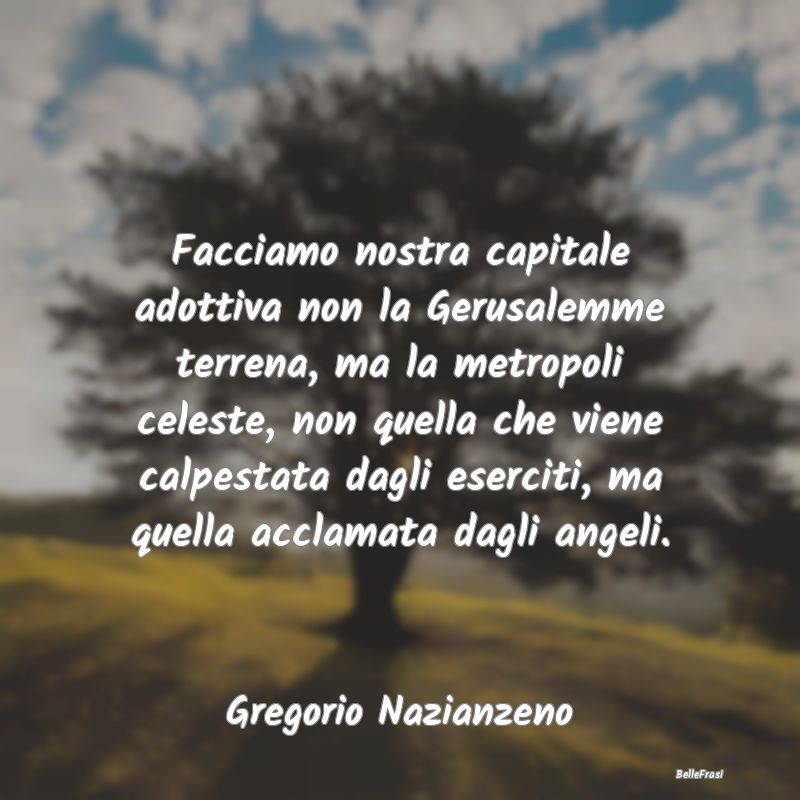 Facciamo nostra capitale adottiva non la Gerusalemme terrena, ma la metropoli celeste, non quella che viene calpestata dagli eserciti, ma quella acclamata dagli angeli.

Gregorio Nazianzeno

BelleFrasi